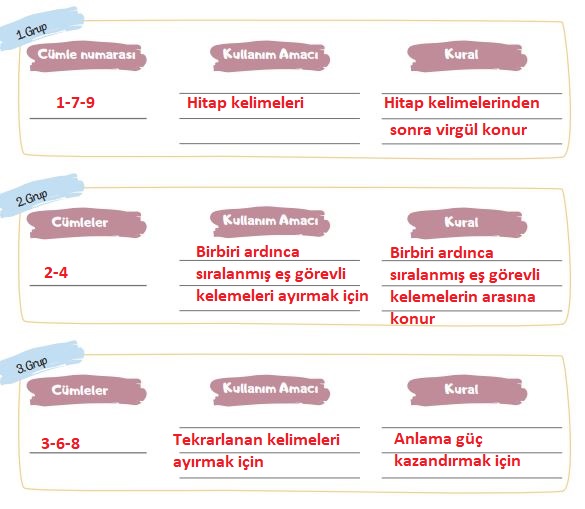 1. Grup

| Cümle numarası | Kullanım Amacı | Kural |
|---|---|---|
| 1-7-9 | Hitap kelimeleri | Hitap kelimelerinden sonra virgül konur |

2. Grup

| Cümleler | Kullanım Amacı | Kural |
|---|---|---|
| 2-4 | Birbiri ardınca sıralanmış eş görevli kelemeleri ayırmak için | Birbiri ardınca sıralanmış eş görevli kelemelerin arasına konur |

3. Grup

| Cümleler | Kullanım Amacı | Kural |
|---|---|---|
| 3-6-8 | Tekrarlanan kelimeleri ayırmak için | Anlama güç kazandırmak için |